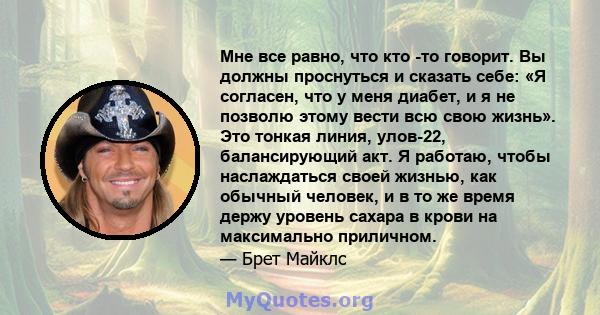 Мне все равно, что кто -то говорит. Вы должны проснуться и сказать себе: «Я согласен, что у меня диабет, и я не позволю этому вести всю свою жизнь». Это тонкая линия, улов-22, балансирующий акт. Я работаю, чтобы наслаждаться своей жизнью, как обычный человек, и в то же время держу уровень сахара в крови на максимально приличном.

— Брет Майклс

MyQuotes.org